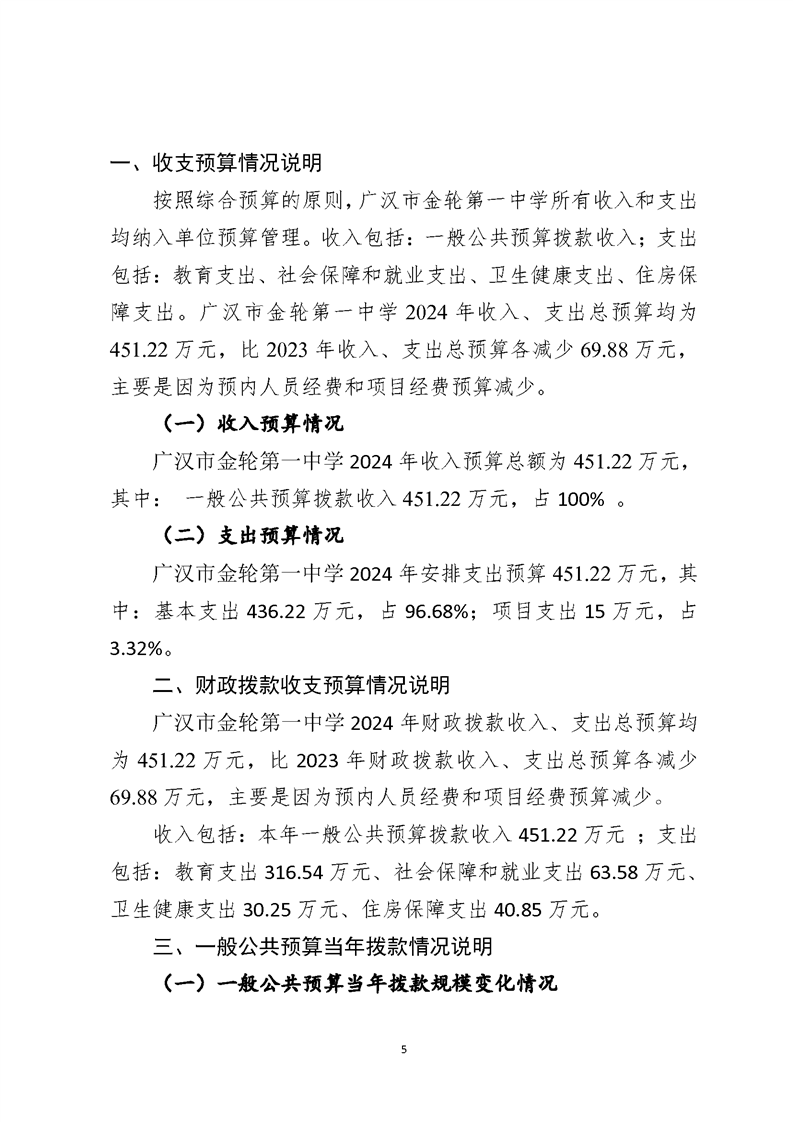 一、收支预算情况说明

按照综合预算的原则，广汉市金轮第一中学所有收入和支出均纳入单位预算管理。收入包括：一般公共预算拨款收入；支出包括：教育支出、社会保障和就业支出、卫生健康支出、住房保障支出。广汉市金轮第一中学 2024 年收入、支出总预算均为 451.22 万元，比 2023 年收入、支出总预算各减少 69.88 万元，主要是因为预内人员经费和项目经费预算减少。

（一）收入预算情况

广汉市金轮第一中学 2024 年收入预算总额为 451.22 万元，其中： 一般公共预算拨款收入 451.22 万元，占 100% 。

（二）支出预算情况

广汉市金轮第一中学 2024 年安排支出预算 451.22 万元，其中：基本支出 436.22 万元，占 96.68%；项目支出 15 万元，占 3.32%。

二、财政拨款收支预算情况说明

广汉市金轮第一中学 2024 年财政拨款收入、支出总预算均为 451.22 万元，比 2023 年财政拨款收入、支出总预算各减少 69.88 万元，主要是因为预内人员经费和项目经费预算减少。

收入包括：本年一般公共预算拨款收入 451.22 万元 ；支出包括：教育支出 316.54 万元、社会保障和就业支出 63.58 万元、卫生健康支出 30.25 万元、住房保障支出 40.85 万元。

三、一般公共预算当年拨款情况说明

（一）一般公共预算当年拨款规模变化情况

5